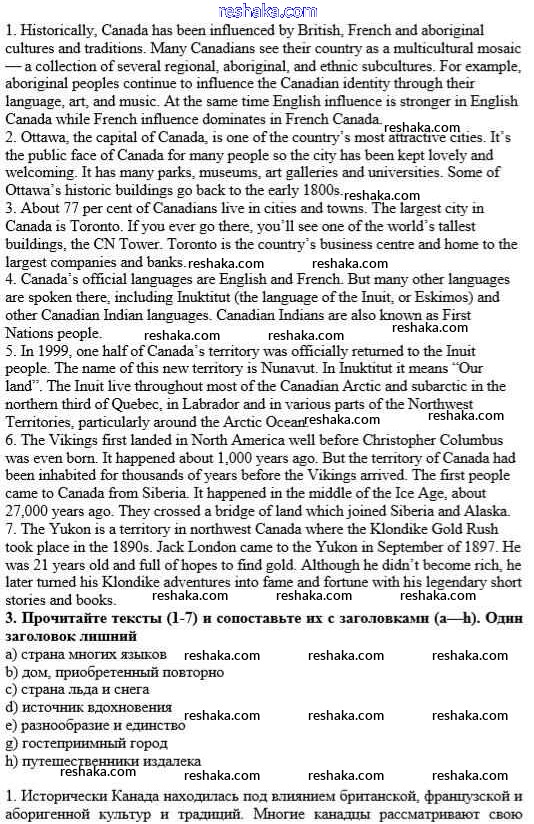 reshaka.com

1. Historically, Canada has been influenced by British, French and aboriginal cultures and traditions. Many Canadians see their country as a multicultural mosaic — a collection of several regional, aboriginal, and ethnic subcultures. For example, aboriginal peoples continue to influence the Canadian identity through their language, art, and music. At the same time English influence is stronger in English Canada while French influence dominates in French Canada.
reshaka.com
2. Ottawa, the capital of Canada, is one of the country's most attractive cities. It's the public face of Canada for many people so the city has been kept lovely and welcoming. It has many parks, museums, art galleries and universities. Some of Ottawa's historic buildings go back to the early 1800s.
reshaka.com
3. About 77 per cent of Canadians live in cities and towns. The largest city in Canada is Toronto. If you ever go there, you'll see one of the world's tallest buildings, the CN Tower. Toronto is the country's business centre and home to the largest companies and banks.
reshaka.com reshaka.com
4. Canada's official languages are English and French. But many other languages are spoken there, including Inuktitut (the language of the Inuit, or Eskimos) and other Canadian Indian languages. Canadian Indians are also known as First Nations people.
reshaka.com reshaka.com reshaka.com
5. In 1999, one half of Canada's territory was officially returned to the Inuit people. The name of this new territory is Nunavut. In Inuktitut it means "Our land". The Inuit live throughout most of the Canadian Arctic and subarctic in the northern third of Quebec, in Labrador and in various parts of the Northwest Territories, particularly around the Arctic Ocean.
reshaka.com reshaka.com
6. The Vikings first landed in North America well before Christopher Columbus was even born. It happened about 1,000 years ago. But the territory of Canada had been inhabited for thousands of years before the Vikings arrived. The first people came to Canada from Siberia. It happened in the middle of the Ice Age, about 27,000 years ago. They crossed a bridge of land which joined Siberia and Alaska.
7. The Yukon is a territory in northwest Canada where the Klondike Gold Rush took place in the 1890s. Jack London came to the Yukon in September of 1897. He was 21 years old and full of hopes to find gold. Although he didn't become rich, he later turned his Klondike adventures into fame and fortune with his legendary short stories and books.
reshaka.com reshaka.com reshaka.com
3. Прочитайте тексты (1-7) и сопоставьте их с заголовками (a—h). Один заголовок лишний
a) страна многих языков reshaka.com reshaka.com reshaka.com
b) дом, приобретенный повторно
c) страна льда и снега
d) источник вдохновения reshaka.com reshaka.com reshaka.com
e) разнообразие и единство
g) гостеприимный город
h) путешественники издалека
reshaka.com reshaka.com reshaka.com reshaka.com
1. Исторически Канада находилась под влиянием британской, французской и аборигенной культур и традиций. Многие канадцы рассматривают свою